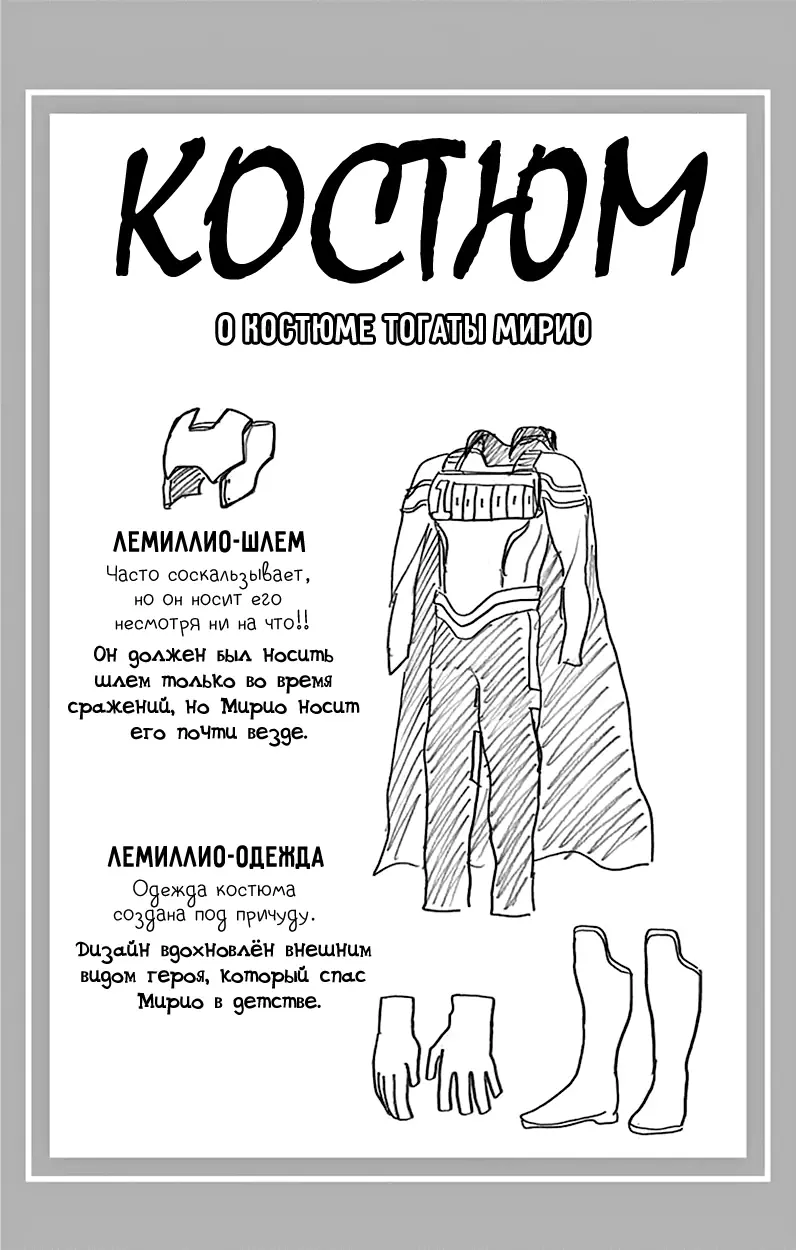 КОСТЮМ

О КОСТЮМЕ ТОГАТЫ МИРИО

ЛЕМИЛЛИО-ШЛЕМ

Часто соскальзывает, но он носит его несмотря ни на что!!

Он должен был носить шлем только во время сражений, но Мирио носит его почти везде.

ЛЕМИЛЛИО-ОДЕЖДА

Одежда костюма создана под причуду.

Дизайн вдохновлён внешним видом героя, который спас Мирио в детстве.